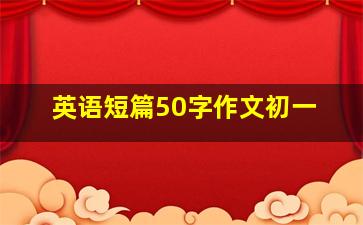 英语短篇50字作文初一